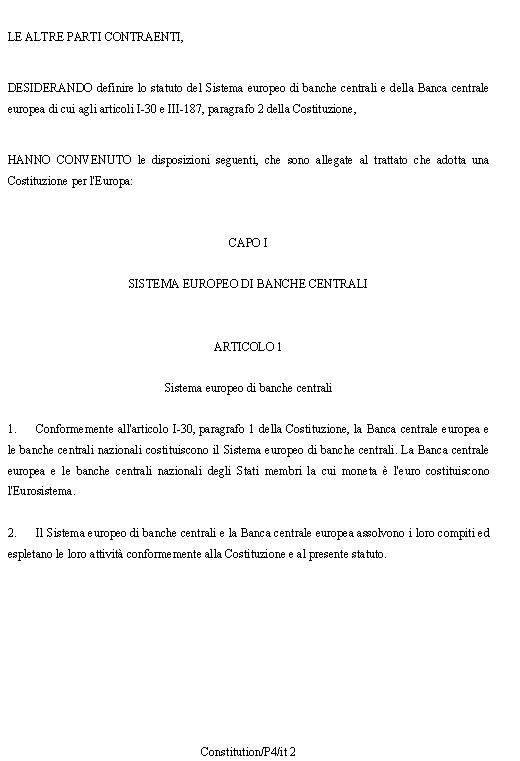 LE ALTRE PARTI CONTRAENTI,

DESIDERANDO definire lo statuto del Sistema europeo di banche centrali e della Banca centrale europea di cui agli articoli I-30 e III-187, paragrafo 2 della Costituzione,

HANNO CONVENUTO le disposizioni seguenti, che sono allegate al trattato che adotta una Costituzione per l'Europa:

CAPO I

SISTEMA EUROPEO DI BANCHE CENTRALI

ARTICOLO 1

Sistema europeo di banche centrali

1. Conformemente all'articolo I-30, paragrafo 1 della Costituzione, la Banca centrale europea e le banche centrali nazionali costituiscono il Sistema europeo di banche centrali. La Banca centrale europea e le banche centrali nazionali degli Stati membri la cui moneta è l'euro costituiscono l'Eurosistema.

2. Il Sistema europeo di banche centrali e la Banca centrale europea assolvono i loro compiti ed espletano le loro attività conformemente alla Costituzione e al presente statuto.

Constitution/P4/it 2